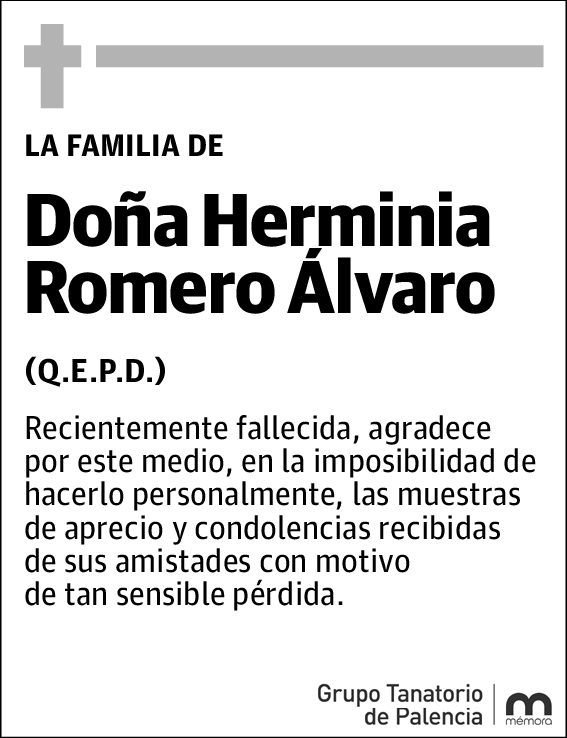 LA FAMILIA DE

Doña Herminia Romero Álvaro

(Q.E.P.D.)

Recientemente fallecida, agradece por este medio, en la imposibilidad de hacerlo personalmente, las muestras de aprecio y condolencias recibidas de sus amistades con motivo de tan sensible pérdida.

Grupo Tanatorio de Palencia

mémora